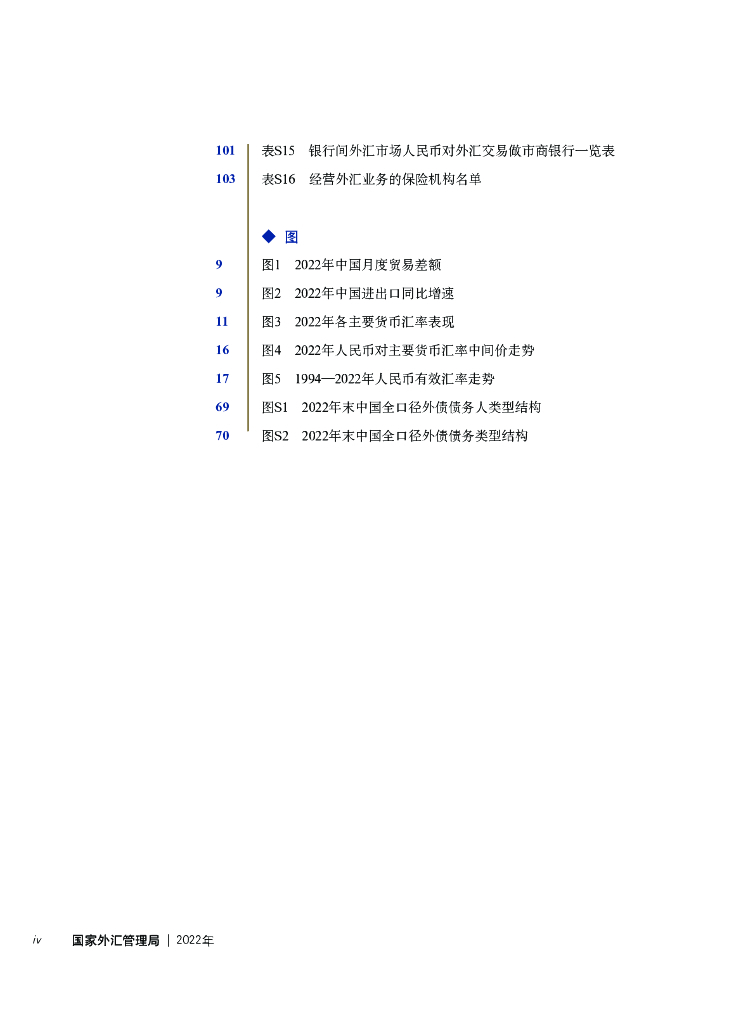 101 表S15 银行间外汇市场人民币对外汇交易做市商银行一览表
103 表S16 经营外汇业务的保险机构名单

◆ 图
9 图1 2022年中国月度贸易差额
9 图2 2022年中国进出口同比增速
11 图3 2022年各主要货币汇率表现
16 图4 2022年人民币对主要货币汇率中间价走势
17 图5 1994—2022年人民币有效汇率走势
69 图S1 2022年末中国全口径外债债务人类型结构
70 图S2 2022年末中国全口径外债债务类型结构

iv 国家外汇管理局 | 2022年